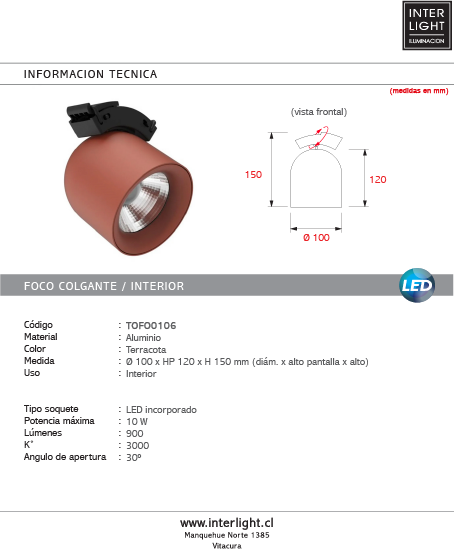 INTER
LIGHT
ILUMINACION

INFORMACION TECNICA

(medidas en mm)

(vista frontal)

150

120

Ø 100

FOCO COLGANTE / INTERIOR

LED

Código : TOFO0106
Material : Aluminio
Color : Terracota
Medida : Ø 100 x HP 120 x H 150 mm (diám. x alto pantalla x alto)
Uso : Interior

Tipo soquete : LED incorporado
Potencia máxima : 10 W
Lúmenes : 900
K° : 3000
Angulo de apertura : 30º

www.interlight.cl
Manquehue Norte 1385
Vitacura